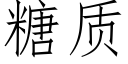 糖质